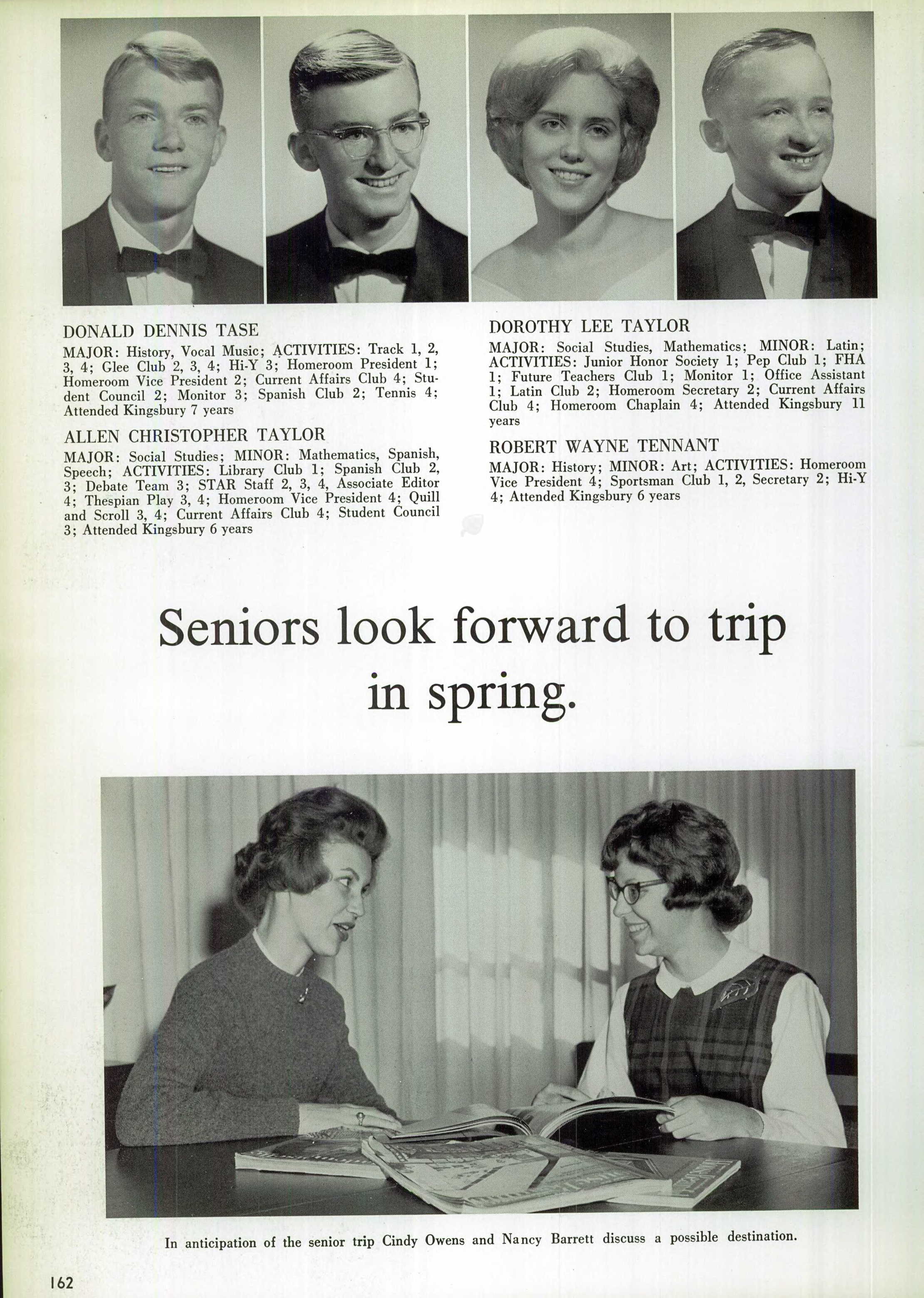 DONALD DENNIS TASE

MAJOR: History, Vocal Music; ACTIVITIES: Track 1, 2, 3, 4; Glee Club 2, 3, 4; Hi-Y 3; Homeroom President 1; Homeroom Vice President 2; Current Affairs Club 4; Student Council 2; Monitor 3; Spanish Club 2; Tennis 4; Attended Kingsbury 7 years

ALLEN CHRISTOPHER TAYLOR

MAJOR: Social Studies; MINOR: Mathematics, Spanish, Speech; ACTIVITIES: Library Club 1; Spanish Club 2, 3; Debate Team 3; STAR Staff 2, 3, 4, Associate Editor 4; Thespian Play 3, 4; Homeroom Vice President 4; Quill and Scroll 3, 4; Current Affairs Club 4; Student Council 3; Attended Kingsbury 6 years

DOROTHY LEE TAYLOR

MAJOR: Social Studies, Mathematics; MINOR: Latin; ACTIVITIES: Junior Honor Society 1; Pep Club 1; FHA 1; Future Teachers Club 1; Monitor 1; Office Assistant 1; Latin Club 2; Homeroom Secretary 2; Current Affairs Club 4; Homeroom Chaplain 4; Attended Kingsbury 11 years

ROBERT WAYNE TENNANT

MAJOR: History; MINOR: Art; ACTIVITIES: Homeroom Vice President 4; Sportsman Club 1, 2, Secretary 2; Hi-Y 4; Attended Kingsbury 6 years

Seniors look forward to trip in spring.

In anticipation of the senior trip Cindy Owens and Nancy Barrett discuss a possible destination.

162